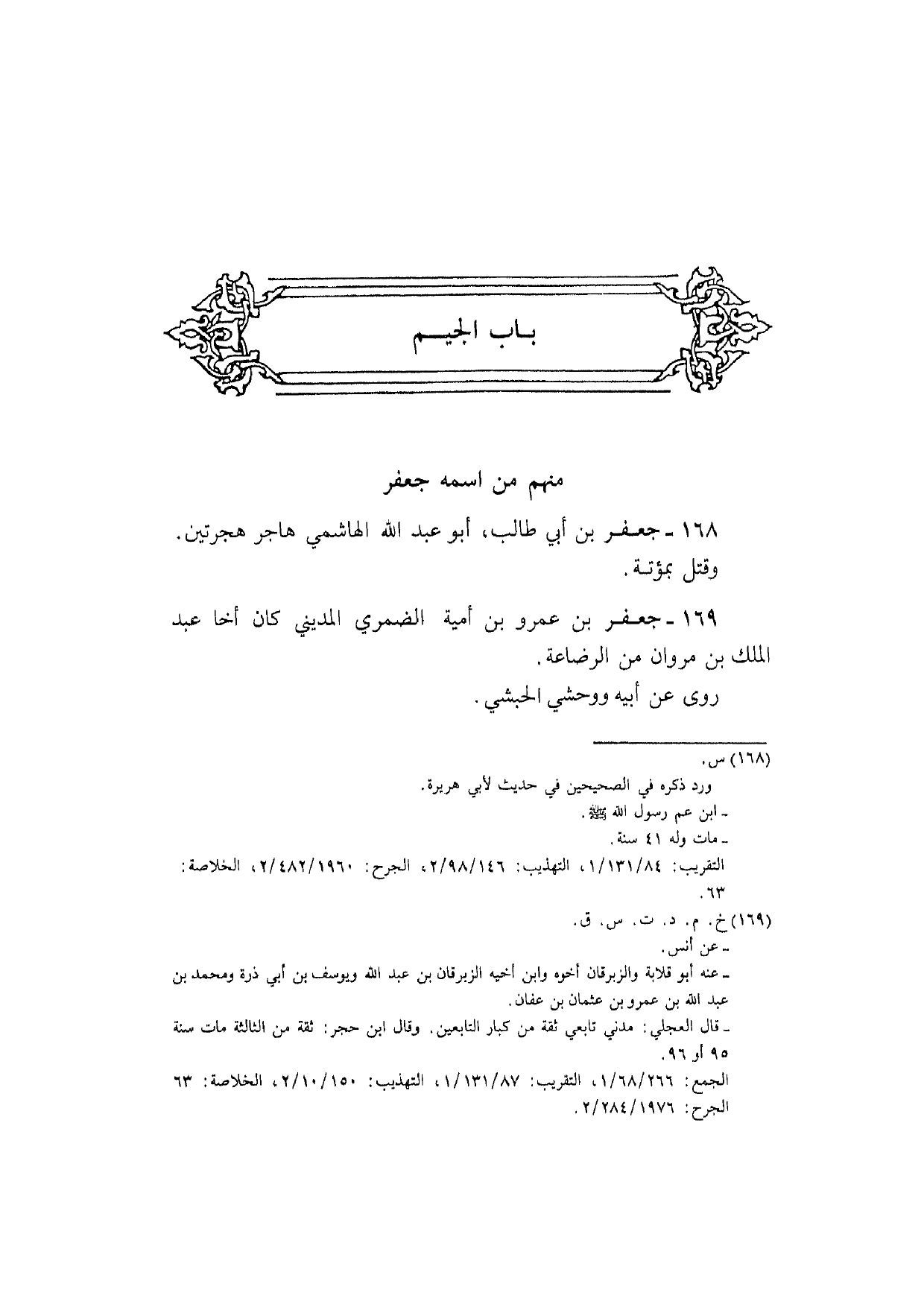 باب الجيم

منهم من اسمه جعفر

١٦٨ ـ جعفر بن أبي طالب، أبو عبد الله الهاشمي هاجر هجرتين. وقتل بمؤتة.

١٦٩ ـ جعفر بن عمرو بن أمية الضمري المديني كان أخا عبد الملك بن مروان من الرضاعة.

روى عن أبيه ووحشي الحبشي.

(١٦٨) س.
ورد ذكره في الصحيحين في حديث لأبي هريرة.
ـ ابن عم رسول الله ﷺ.
ـ مات وله ٤١ سنة.
التقريب: ١/١٣١/٨٤، التهذيب: ٢/٩٨/١٤٦، الجرح: ٢/٤٨٢/١٩٦٠، الخلاصة: ٦٣.

(١٦٩) خ. م. د. ت. س. ق.
ـ عن أنس.
ـ عنه أبو قلابة والزبرقان أخوه وابن أخيه الزبرقان بن عبد الله ويوسف بن أبي ذرة ومحمد بن عبد الله بن عمرو بن عثمان بن عفان.
ـ قال العجلي: مدني تابعي ثقة من كبار التابعين. وقال ابن حجر: ثقة من الثالثة مات سنة ٩٥ أو ٩٦.
الجمع: ١/٦٨/٢٦٦، التقريب: ١/١٣١/٨٧، التهذيب: ٢/١٠/١٥٠، الخلاصة: ٦٣ الجرح: ٢/٢٨٤/١٩٧٦.